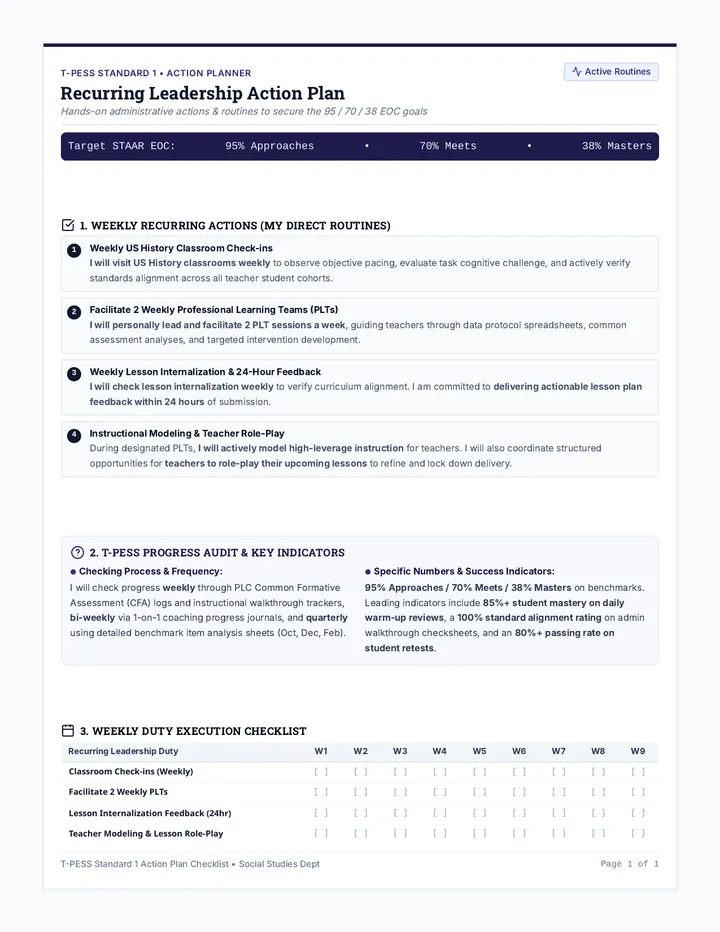 T-PESS STANDARD 1 • ACTION PLANNER

Active Routines

Recurring Leadership Action Plan

Hands-on administrative actions & routines to secure the 95 / 70 / 38 EOC goals

Target STAAR EOC: 95% Approaches • 70% Meets • 38% Masters

1. WEEKLY RECURRING ACTIONS (MY DIRECT ROUTINES)

1 Weekly US History Classroom Check-ins
I will visit US History classrooms weekly to observe objective pacing, evaluate task cognitive challenge, and actively verify standards alignment across all teacher student cohorts.

2 Facilitate 2 Weekly Professional Learning Teams (PLTs)
I will personally lead and facilitate 2 PLT sessions a week, guiding teachers through data protocol spreadsheets, common assessment analyses, and targeted intervention development.

3 Weekly Lesson Internalization & 24-Hour Feedback
I will check lesson internalization weekly to verify curriculum alignment. I am committed to delivering actionable lesson plan feedback within 24 hours of submission.

4 Instructional Modeling & Teacher Role-Play
During designated PLTs, I will actively model high-leverage instruction for teachers. I will also coordinate structured opportunities for teachers to role-play their upcoming lessons to refine and lock down delivery.

2. T-PESS PROGRESS AUDIT & KEY INDICATORS

● Checking Process & Frequency:
I will check progress weekly through PLC Common Formative Assessment (CFA) logs and instructional walkthrough trackers, bi-weekly via 1-on-1 coaching progress journals, and quarterly using detailed benchmark item analysis sheets (Oct, Dec, Feb).

● Specific Numbers & Success Indicators:
95% Approaches / 70% Meets / 38% Masters on benchmarks. Leading indicators include 85%+ student mastery on daily warm-up reviews, a 100% standard alignment rating on admin walkthrough checksheets, and an 80%+ passing rate on student retests.

3. WEEKLY DUTY EXECUTION CHECKLIST

| Recurring Leadership Duty | W1 | W2 | W3 | W4 | W5 | W6 | W7 | W8 | W9 |
|---|---|---|---|---|---|---|---|---|---|
| Classroom Check-ins (Weekly) | [ ] | [ ] | [ ] | [ ] | [ ] | [ ] | [ ] | [ ] | [ ] |
| Facilitate 2 Weekly PLTs | [ ] | [ ] | [ ] | [ ] | [ ] | [ ] | [ ] | [ ] | [ ] |
| Lesson Internalization Feedback (24hr) | [ ] | [ ] | [ ] | [ ] | [ ] | [ ] | [ ] | [ ] | [ ] |
| Teacher Modeling & Lesson Role-Play | [ ] | [ ] | [ ] | [ ] | [ ] | [ ] | [ ] | [ ] | [ ] |

T-PESS Standard 1 Action Plan Checklist • Social Studies Dept

Page 1 of 1